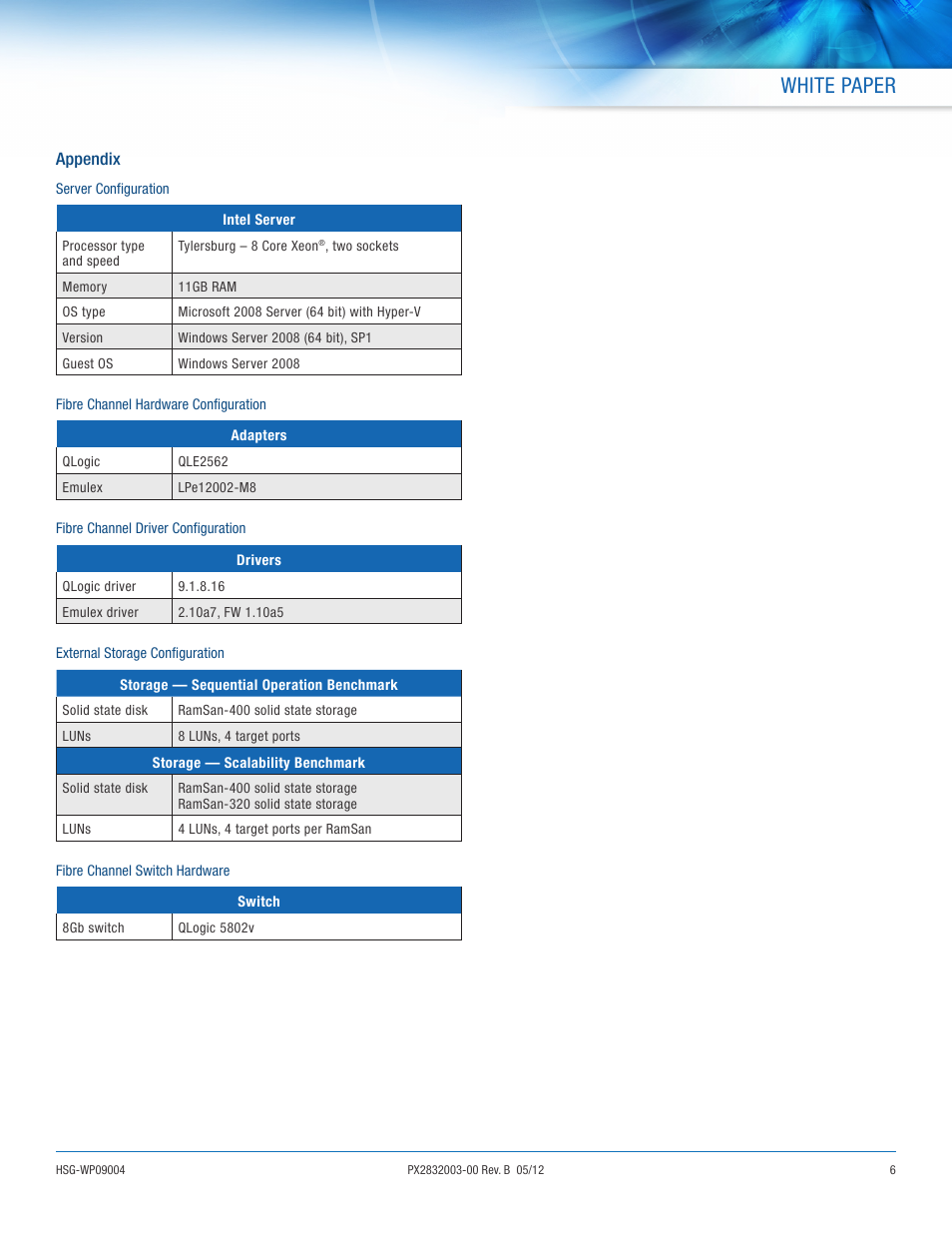 WHITE PAPER

Appendix

Server Configuration

| Intel Server | |
|---|---|
| Processor type and speed | Tylersburg – 8 Core Xeon®, two sockets |
| Memory | 11GB RAM |
| OS type | Microsoft 2008 Server (64 bit) with Hyper-V |
| Version | Windows Server 2008 (64 bit), SP1 |
| Guest OS | Windows Server 2008 |

Fibre Channel Hardware Configuration

| Adapters | |
|---|---|
| QLogic | QLE2562 |
| Emulex | LPe12002-M8 |

Fibre Channel Driver Configuration

| Drivers | |
|---|---|
| QLogic driver | 9.1.8.16 |
| Emulex driver | 2.10a7, FW 1.10a5 |

External Storage Configuration

| Storage — Sequential Operation Benchmark | |
|---|---|
| Solid state disk | RamSan-400 solid state storage |
| LUNs | 8 LUNs, 4 target ports |
| Storage — Scalability Benchmark | |
| Solid state disk | RamSan-400 solid state storage RamSan-320 solid state storage |
| LUNs | 4 LUNs, 4 target ports per RamSan |

Fibre Channel Switch Hardware

| Switch | |
|---|---|
| 8Gb switch | QLogic 5802v |

HSG-WP09004 PX2832003-00 Rev. B 05/12 6